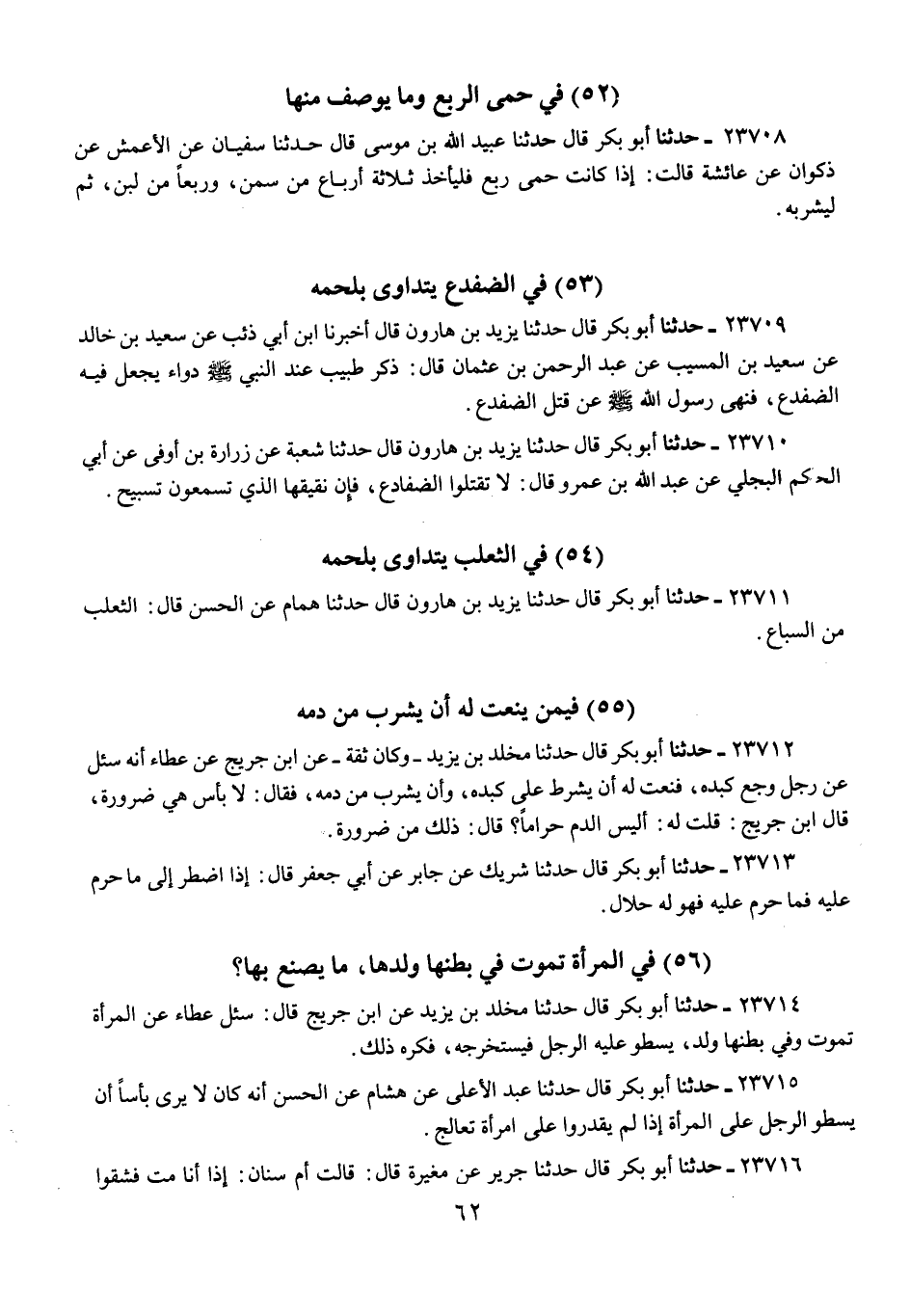 (٥٢) في حمى الربع وما يوصف منها

٢٣٧٠٨ ـ حدثنا أبو بكر قال حدثنا عبيد الله بن موسى قال حدثنا سفيان عن الأعمش عن ذكوان عن عائشة قالت: إذا كانت حمى ربع فليأخذ ثلاثة أرباع من سمن، وربعاً من لبن، ثم ليشربه.

(٥٣) في الضفدع يتداوى بلحمه

٢٣٧٠٩ ـ حدثنا أبو بكر قال حدثنا يزيد بن هارون قال أخبرنا ابن أبي ذئب عن سعيد بن خالد عن سعيد بن المسيب عن عبد الرحمن بن عثمان قال: ذكر طبيب عند النبي ﷺ دواء يجعل فيه الضفدع، فنهى رسول الله ﷺ عن قتل الضفدع.

٢٣٧١٠ ـ حدثنا أبو بكر قال حدثنا يزيد بن هارون قال حدثنا شعبة عن زرارة بن أوفى عن أبي الحكم البجلي عن عبد الله بن عمرو قال: لا تقتلوا الضفادع، فإن نقيقها الذي تسمعون تسبيح.

(٥٤) في الثعلب يتداوى بلحمه

٢٣٧١١ ـ حدثنا أبو بكر قال حدثنا يزيد بن هارون قال حدثنا همام عن الحسن قال: الثعلب من السباع.

(٥٥) فيمن ينعت له أن يشرب من دمه

٢٣٧١٢ ـ حدثنا أبو بكر قال حدثنا مخلد بن يزيد ـ وكان ثقة ـ عن ابن جريج عن عطاء أنه سئل عن رجل وجع كبده، فنعت له أن يشرط على كبده، وأن يشرب من دمه، فقال: لا بأس هي ضرورة، قال ابن جريج: قلت له: أليس الدم حراماً؟ قال: ذلك من ضرورة.

٢٣٧١٣ ـ حدثنا أبو بكر قال حدثنا شريك عن جابر عن أبي جعفر قال: إذا اضطر إلى ما حرم عليه فما حرم عليه فهو له حلال.

(٥٦) في المرأة تموت في بطنها ولدها، ما يصنع بها؟

٢٣٧١٤ ـ حدثنا أبو بكر قال حدثنا مخلد بن يزيد عن ابن جريج قال: سئل عطاء عن المرأة تموت وفي بطنها ولد، يسطو عليه الرجل فيستخرجه، فكره ذلك.

٢٣٧١٥ ـ حدثنا أبو بكر قال حدثنا عبد الأعلى عن هشام عن الحسن أنه كان لا يرى بأساً أن يسطو الرجل على المرأة إذا لم يقدروا على امرأة تعالج.

٢٣٧١٦ ـ حدثنا أبو بكر قال حدثنا جرير عن مغيرة قال: قالت أم سنان: إذا أنا مت فشقوا

٦٢